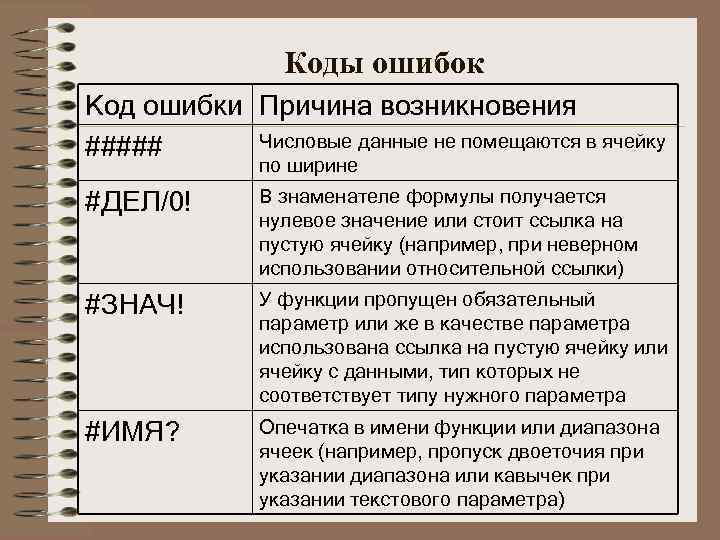 Коды ошибок

| Код ошибки | Причина возникновения |
|---|---|
| ##### | Числовые данные не помещаются в ячейку по ширине |
| #ДЕЛ/0! | В знаменателе формулы получается нулевое значение или стоит ссылка на пустую ячейку (например, при неверном использовании относительной ссылки) |
| #ЗНАЧ! | У функции пропущен обязательный параметр или же в качестве параметра использована ссылка на пустую ячейку или ячейку с данными, тип которых не соответствует типу нужного параметра |
| #ИМЯ? | Опечатка в имени функции или диапазона ячеек (например, пропуск двоеточия при указании диапазона или кавычек при указании текстового параметра) |